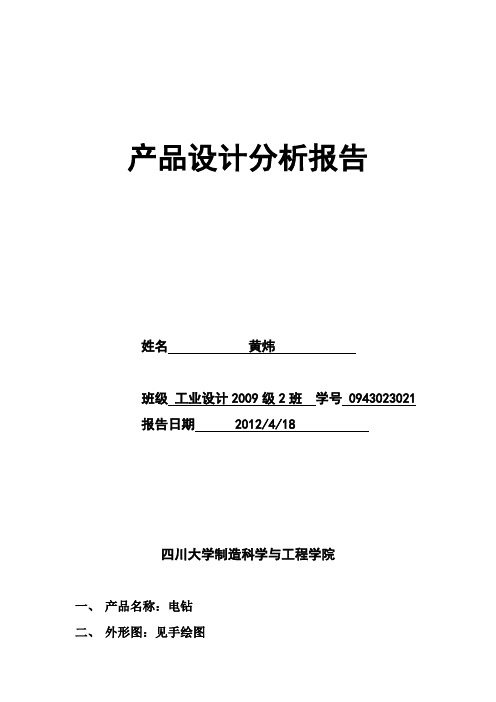 产品设计分析报告

姓名 黄炜

班级 工业设计 2009 级 2 班 学号 0943023021

报告日期 2012/4/18

四川大学制造科学与工程学院

一、 产品名称：电钻

二、 外形图：见手绘图